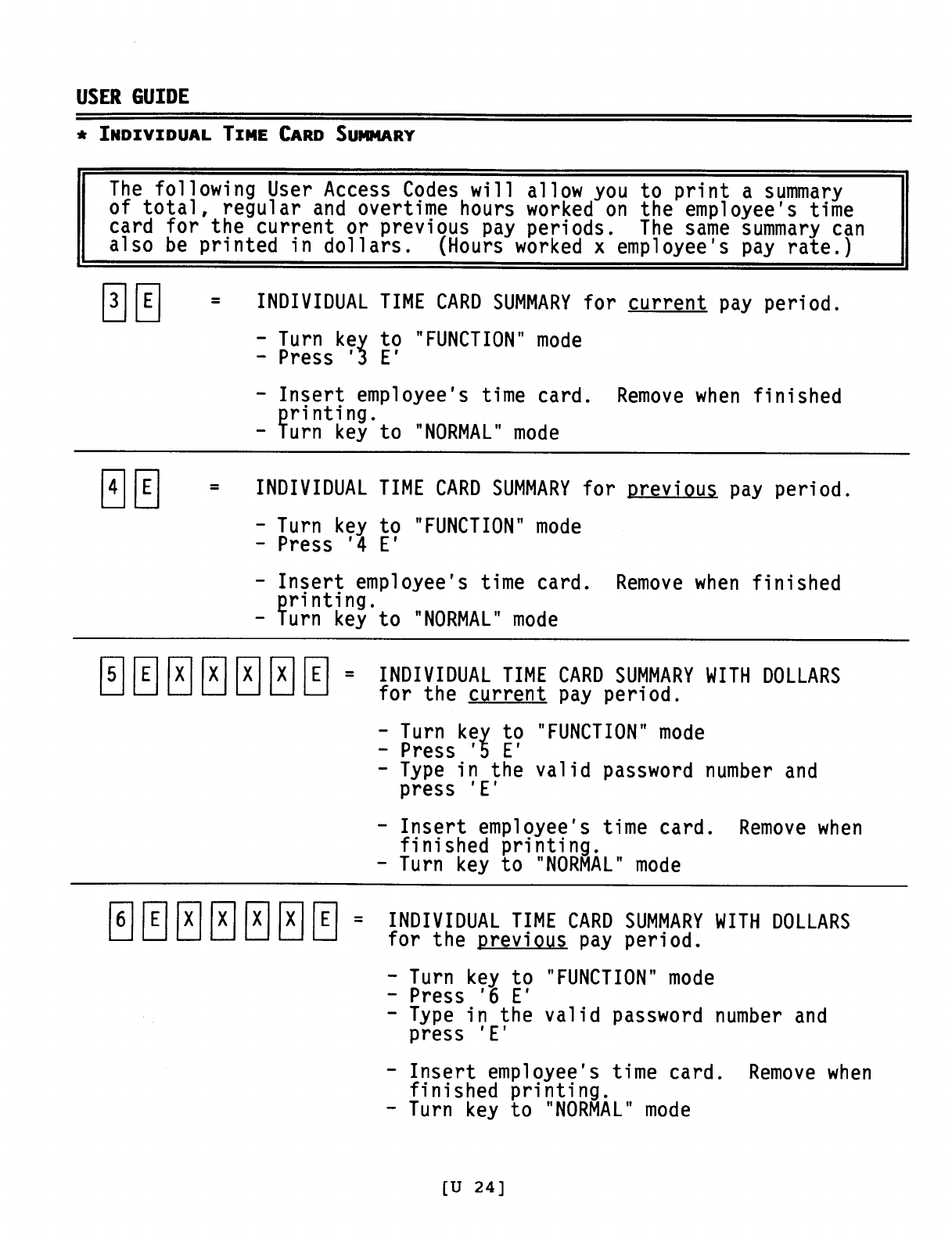 USER GUIDE

* INDIVIDUAL TIME CARD SUMMARY

The following User Access Codes will allow you to print a summary of total, regular and overtime hours worked on the employee's time card for the current or previous pay periods. The same summary can also be printed in dollars. (Hours worked x employee's pay rate.)

3 E = INDIVIDUAL TIME CARD SUMMARY for current pay period.

- Turn key to "FUNCTION" mode
- Press '3 E'

- Insert employee's time card. Remove when finished printing.
- Turn key to "NORMAL" mode

4 E = INDIVIDUAL TIME CARD SUMMARY for previous pay period.

- Turn key to "FUNCTION" mode
- Press '4 E'

- Insert employee's time card. Remove when finished printing.
- Turn key to "NORMAL" mode

5 E X X X X E = INDIVIDUAL TIME CARD SUMMARY WITH DOLLARS for the current pay period.

- Turn key to "FUNCTION" mode
- Press '5 E'
- Type in the valid password number and press 'E'

- Insert employee's time card. Remove when finished printing.
- Turn key to "NORMAL" mode

6 E X X X X E = INDIVIDUAL TIME CARD SUMMARY WITH DOLLARS for the previous pay period.

- Turn key to "FUNCTION" mode
- Press '6 E'
- Type in the valid password number and press 'E'

- Insert employee's time card. Remove when finished printing.
- Turn key to "NORMAL" mode

[U 24]